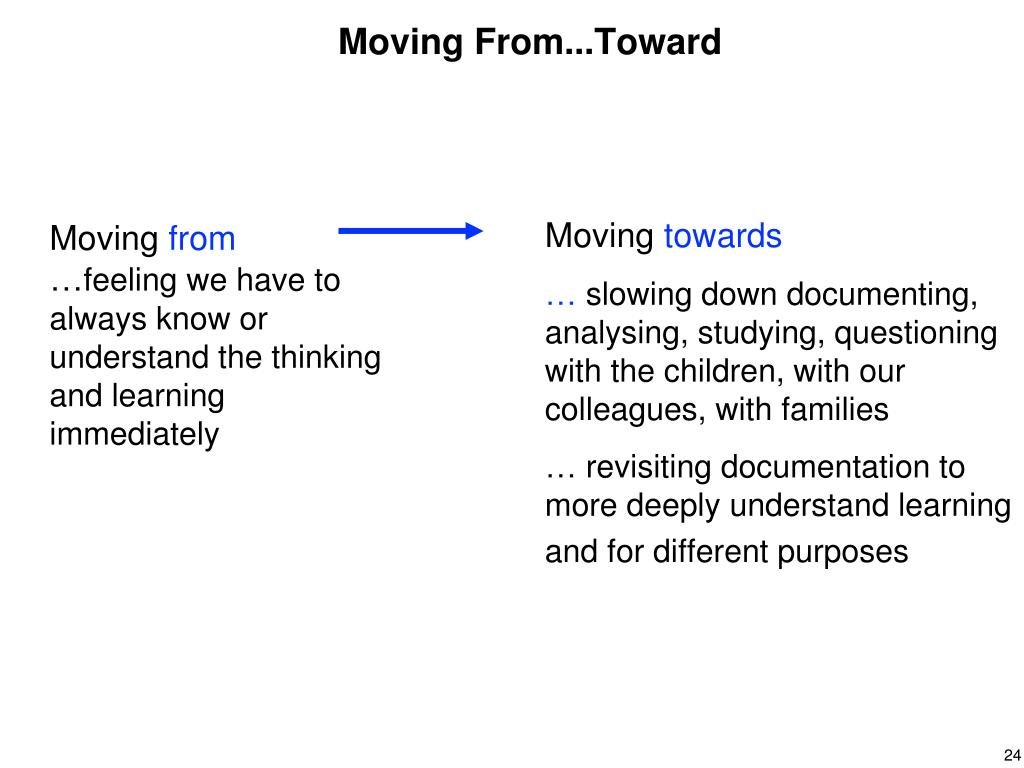 Moving From...Toward

Moving from
…feeling we have to always know or understand the thinking and learning immediately

Moving towards

… slowing down documenting, analysing, studying, questioning with the children, with our colleagues, with families

… revisiting documentation to more deeply understand learning and for different purposes

24